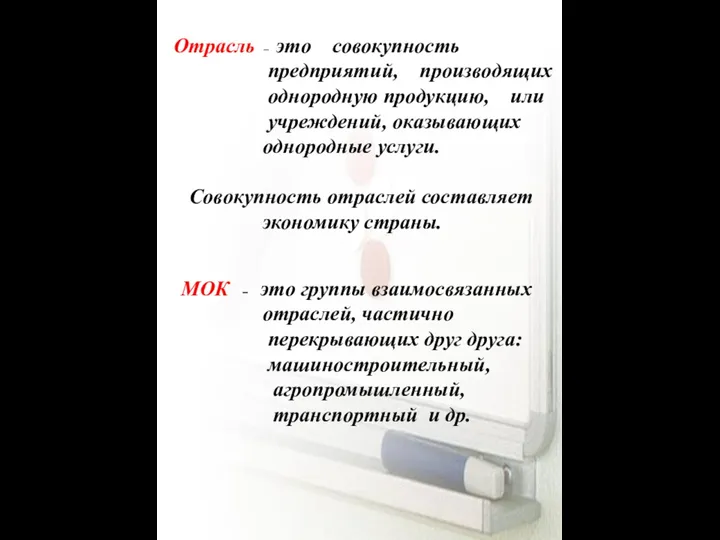 Отрасль – это совокупность предприятий, производящих однородную продукцию, или учреждений, оказывающих однородные услуги.

Совокупность отраслей составляет экономику страны.

МОК – это группы взаимосвязанных отраслей, частично перекрывающих друг друга: машиностроительный, агропромышленный, транспортный и др.